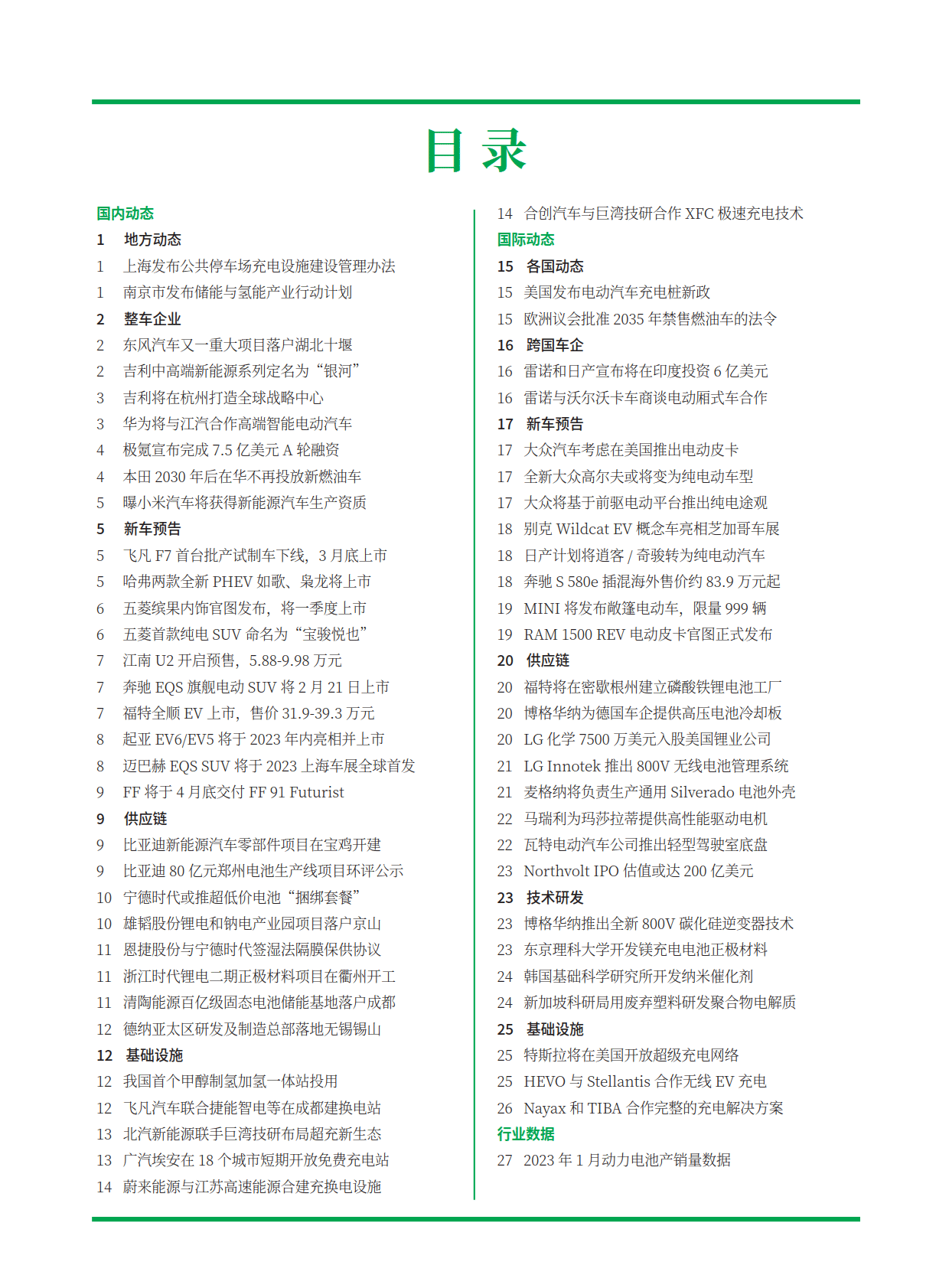 目 录

国内动态
1 地方动态
1 上海发布公共停车场充电设施建设管理办法
1 南京市发布储能与氢能产业行动计划
2 整车企业
2 东风汽车又一重大项目落户湖北十堰
2 吉利中高端新能源系列定名为“银河”
3 吉利将在杭州打造全球战略中心
3 华为将与江汽合作高端智能电动汽车
4 极氪宣布完成 7.5 亿美元 A 轮融资
4 本田 2030 年后在华不再投放新燃油车
5 曝小米汽车将获得新能源汽车生产资质
5 新车预告
5 飞凡 F7 首台批产试制车下线，3 月底上市
5 哈弗两款全新 PHEV 如歌、枭龙将上市
6 五菱缤果内饰官图发布，将一季度上市
6 五菱首款纯电 SUV 命名为“宝骏悦也”
7 江南 U2 开启预售，5.88-9.98 万元
7 奔驰 EQS 旗舰电动 SUV 将 2 月 21 日上市
7 福特全顺 EV 上市，售价 31.9-39.3 万元
8 起亚 EV6/EV5 将于 2023 年内亮相并上市
8 迈巴赫 EQS SUV 将于 2023 上海车展全球首发
9 FF 将于 4 月底交付 FF 91 Futurist
9 供应链
9 比亚迪新能源汽车零部件项目在宝鸡开建
9 比亚迪 80 亿元郑州电池生产线项目环评公示
10 宁德时代或推超低价电池“捆绑套餐”
10 雄韬股份锂电和钠电产业园项目落户京山
11 恩捷股份与宁德时代签湿法隔膜保供协议
11 浙江时代锂电二期正极材料项目在衢州开工
11 清陶能源百亿级固态电池储能基地落户成都
12 德纳亚太区研发及制造总部落地无锡锡山
12 基础设施
12 我国首个甲醇制氢加氢一体站投用
12 飞凡汽车联合捷能智电等在成都建换电站
13 北汽新能源联手巨湾技研布局超充新生态
13 广汽埃安在 18 个城市短期开放免费充电站
14 蔚来能源与江苏高速能源合建充换电设施
14 合创汽车与巨湾技研合作 XFC 极速充电技术
国际动态
15 各国动态
15 美国发布电动汽车充电桩新政
15 欧洲议会批准 2035 年禁售燃油车的法令
16 跨国车企
16 雷诺和日产宣布将在印度投资 6 亿美元
16 雷诺与沃尔沃卡车商谈电动厢式车合作
17 新车预告
17 大众汽车考虑在美国推出电动皮卡
17 全新大众高尔夫或将变为纯电动车型
17 大众将基于前驱电动平台推出纯电途观
18 别克 Wildcat EV 概念车亮相芝加哥车展
18 日产计划将逍客 / 奇骏转为纯电动汽车
18 奔驰 S 580e 插混海外售价约 83.9 万元起
19 MINI 将发布敞篷电动车，限量 999 辆
19 RAM 1500 REV 电动皮卡官图正式发布
20 供应链
20 福特将在密歇根州建立磷酸铁锂电池工厂
20 博格华纳为德国车企提供高压电池冷却板
20 LG 化学 7500 万美元入股美国锂业公司
21 LG Innotek 推出 800V 无线电池管理系统
21 麦格纳将负责生产通用 Silverado 电池外壳
22 马瑞利为玛莎拉蒂提供高性能驱动电机
22 瓦特电动汽车公司推出轻型驾驶室底盘
23 Northvolt IPO 估值或达 200 亿美元
23 技术研发
23 博格华纳推出全新 800V 碳化硅逆变器技术
23 东京理科大学开发镁充电电池正极材料
24 韩国基础科学研究所开发纳米催化剂
24 新加坡科研局用废弃塑料研发聚合物电解质
25 基础设施
25 特斯拉将在美国开放超级充电网络
25 HEVO 与 Stellantis 合作无线 EV 充电
26 Nayax 和 TIBA 合作完整的充电解决方案
行业数据
27 2023 年 1 月动力电池产销量数据